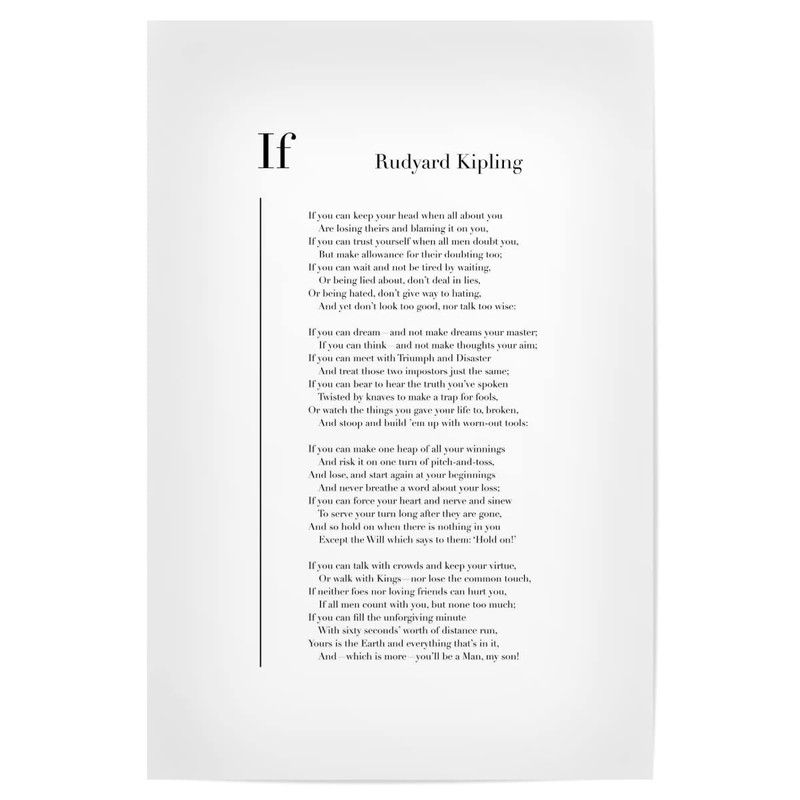 If

Rudyard Kipling

If you can keep your head when all about you
Are losing theirs and blaming it on you,
If you can trust yourself when all men doubt you,
But make allowance for their doubting too;
If you can wait and not be tired by waiting,
Or being lied about, don't deal in lies,
Or being hated, don't give way to hating,
And yet don't look too good, nor talk too wise:

If you can dream—and not make dreams your master;
If you can think—and not make thoughts your aim;
If you can meet with Triumph and Disaster
And treat those two impostors just the same;
If you can bear to hear the truth you've spoken
Twisted by knaves to make a trap for fools,
Or watch the things you gave your life to, broken,
And stoop and build 'em up with worn-out tools:

If you can make one heap of all your winnings
And risk it on one turn of pitch-and-toss,
And lose, and start again at your beginnings
And never breathe a word about your loss;
If you can force your heart and nerve and sinew
To serve your turn long after they are gone,
And so hold on when there is nothing in you
Except the Will which says to them: 'Hold on!'

If you can talk with crowds and keep your virtue,
Or walk with Kings—nor lose the common touch,
If neither foes nor loving friends can hurt you,
If all men count with you, but none too much;
If you can fill the unforgiving minute
With sixty seconds' worth of distance run,
Yours is the Earth and everything that's in it,
And—which is more—you'll be a Man, my son!